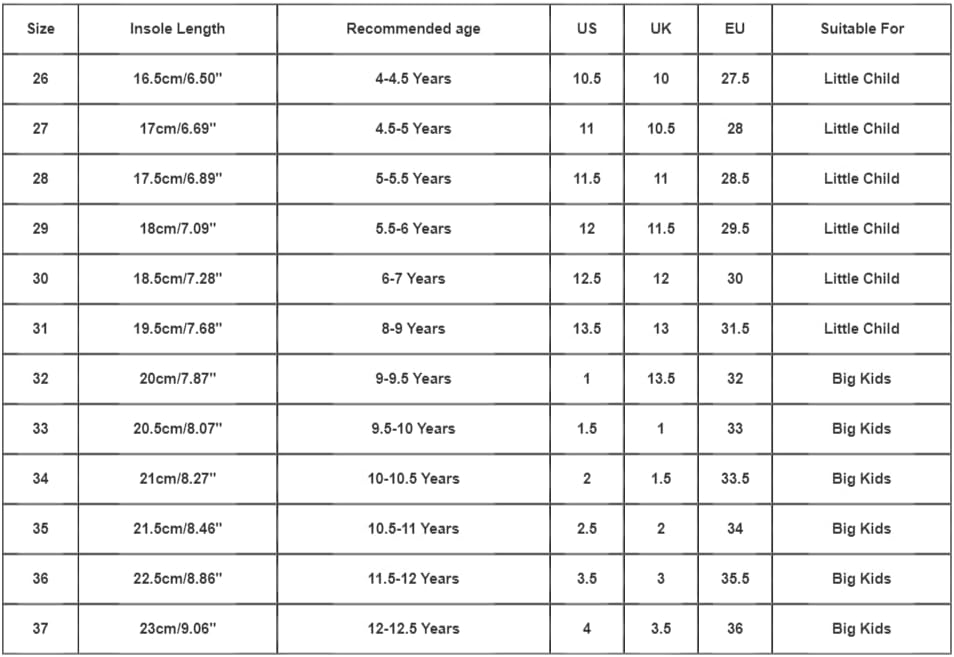 | Size | Insole Length | Recommended age | US | UK | EU | Suitable For |
|---|---|---|---|---|---|---|
| 26 | 16.5cm/6.50'' | 4-4.5 Years | 10.5 | 10 | 27.5 | Little Child |
| 27 | 17cm/6.69'' | 4.5-5 Years | 11 | 10.5 | 28 | Little Child |
| 28 | 17.5cm/6.89'' | 5-5.5 Years | 11.5 | 11 | 28.5 | Little Child |
| 29 | 18cm/7.09'' | 5.5-6 Years | 12 | 11.5 | 29.5 | Little Child |
| 30 | 18.5cm/7.28'' | 6-7 Years | 12.5 | 12 | 30 | Little Child |
| 31 | 19.5cm/7.68'' | 8-9 Years | 13.5 | 13 | 31.5 | Little Child |
| 32 | 20cm/7.87'' | 9-9.5 Years | 1 | 13.5 | 32 | Big Kids |
| 33 | 20.5cm/8.07'' | 9.5-10 Years | 1.5 | 1 | 33 | Big Kids |
| 34 | 21cm/8.27'' | 10-10.5 Years | 2 | 1.5 | 33.5 | Big Kids |
| 35 | 21.5cm/8.46'' | 10.5-11 Years | 2.5 | 2 | 34 | Big Kids |
| 36 | 22.5cm/8.86'' | 11.5-12 Years | 3.5 | 3 | 35.5 | Big Kids |
| 37 | 23cm/9.06'' | 12-12.5 Years | 4 | 3.5 | 36 | Big Kids |